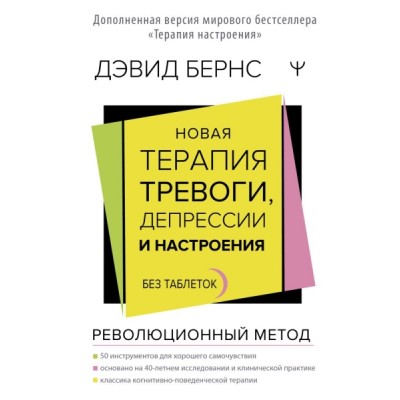 Дополненная версия мирового бестселлера «Терапия настроения»

ДЭВИД БЕРНС

Ψ

НОВАЯ ТЕРАПИЯ ТРЕВОГИ, ДЕПРЕССИИ И НАСТРОЕНИЯ

БЕЗ ТАБЛЕТОК

РЕВОЛЮЦИОННЫЙ МЕТОД

50 инструментов для хорошего самочувствия

основано на 40-летнем исследовании и клинической практике

классика когнитивно-поведенческой терапии